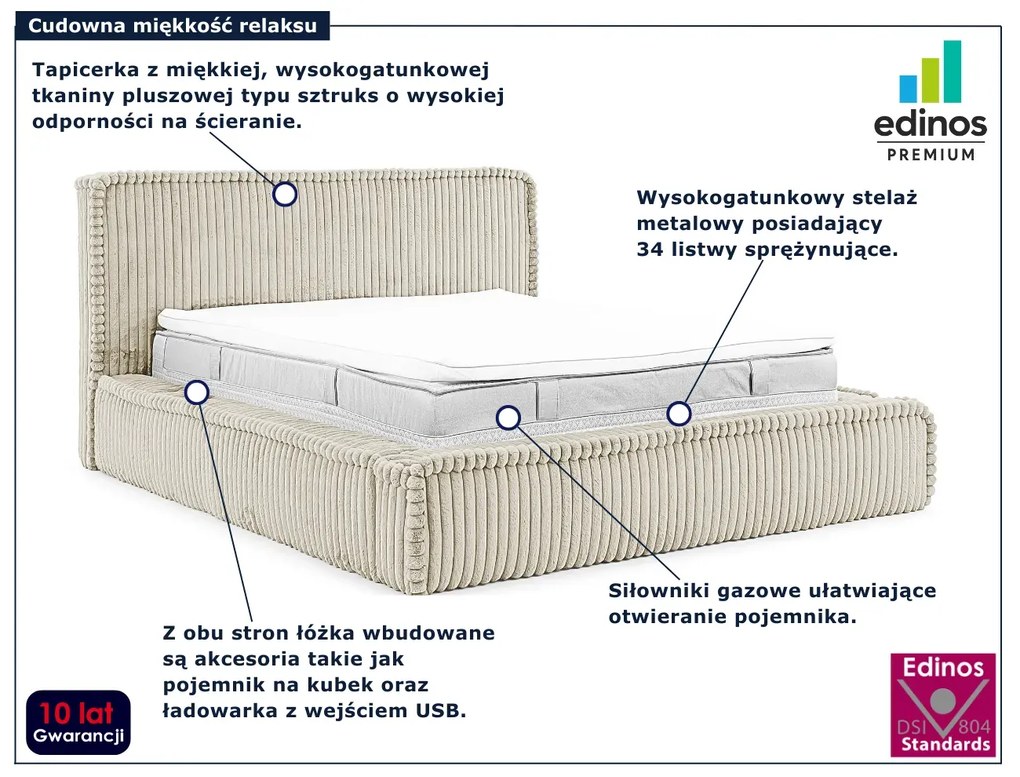 Cudowna miękkość relaksu

Tapicerka z miękkiej, wysokogatunkowej tkaniny pluszowej typu sztruks o wysokiej odporności na ścieranie.

edinos
PREMIUM

Wysokogatunkowy stelaż metalowy posiadający 34 listwy sprężynujące.

Siłowniki gazowe ułatwiające otwieranie pojemnika.

Z obu stron łóżka wbudowane są akcesoria takie jak pojemnik na kubek oraz ładowarka z wejściem USB.

10 lat
Gwarancji

Edinos
DSI 804
Standards